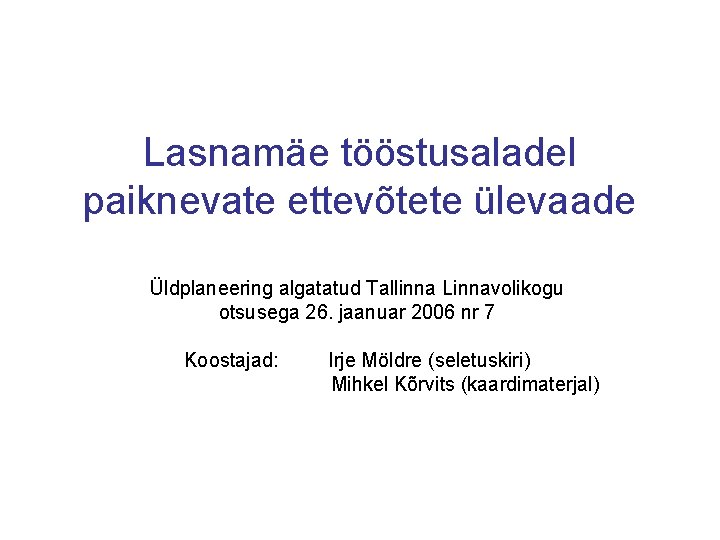 Lasnamäe tööstusaladel paiknevate ettevõtete ülevaade

Üldplaneering algatatud Tallinna Linnavolikogu otsusega 26. jaanuar 2006 nr 7

Koostajad: Irje Möldre (seletuskiri)
Mihkel Kõrvits (kaardimaterjal)